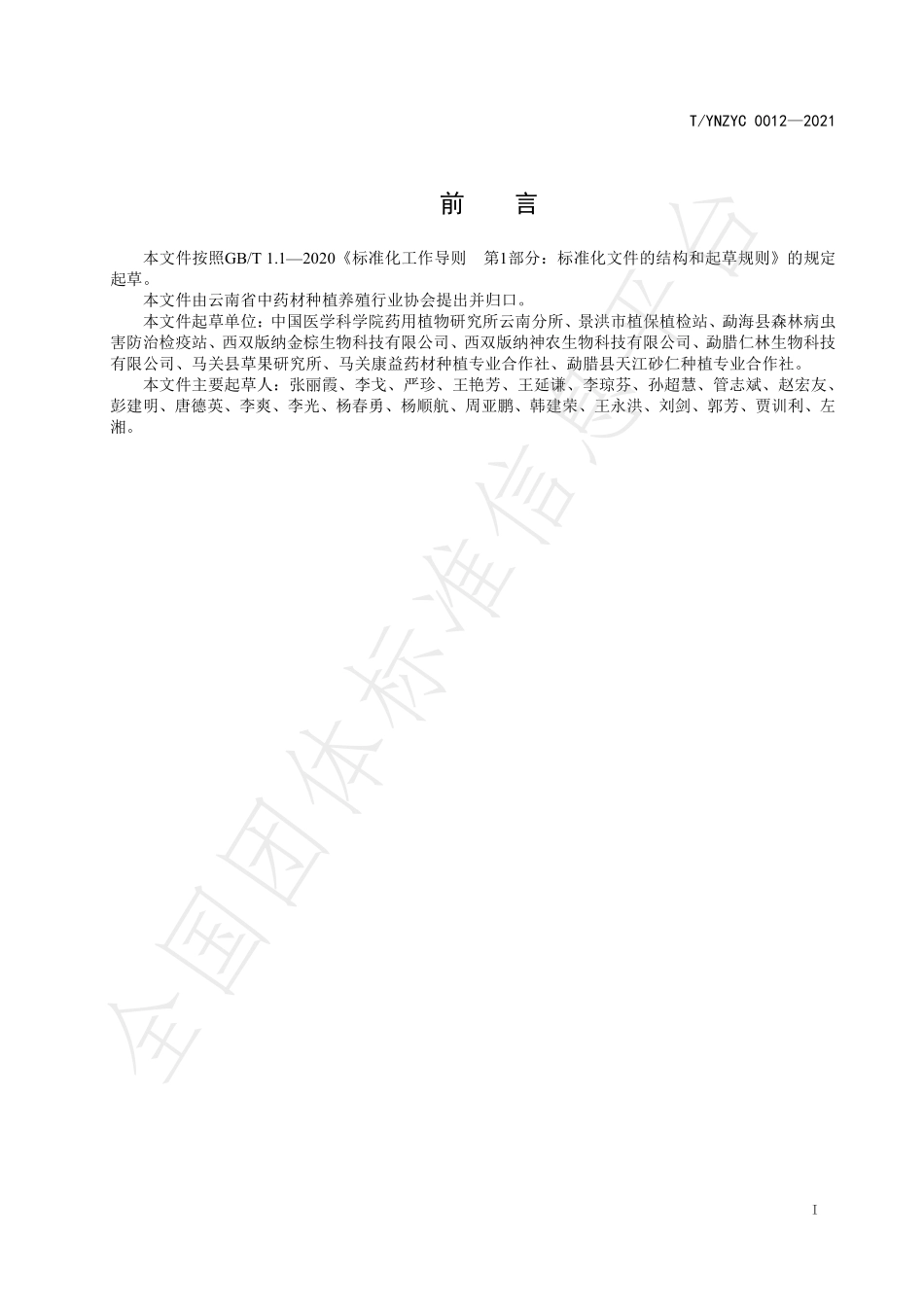 T/YNZYC 0012—2021

前　言

本文件按照GB/T 1.1—2020《标准化工作导则　第1部分：标准化文件的结构和起草规则》的规定起草。

本文件由云南省中药材种植养殖行业协会提出并归口。

本文件起草单位：中国医学科学院药用植物研究所云南分所、景洪市植保植检站、勐海县森林病虫害防治检疫站、西双版纳金棕生物科技有限公司、西双版纳神农生物科技有限公司、勐腊仁林生物科技有限公司、马关县草果研究所、马关康益药材种植专业合作社、勐腊县天江砂仁种植专业合作社。

本文件主要起草人：张丽霞、李戈、严珍、王艳芳、王延谦、李琼芬、孙超慧、管志斌、赵宏友、彭建明、唐德英、李爽、李光、杨春勇、杨顺航、周亚鹏、韩建荣、王永洪、刘剑、郭芳、贾训利、左湘。

全国团体标准信息平台

I